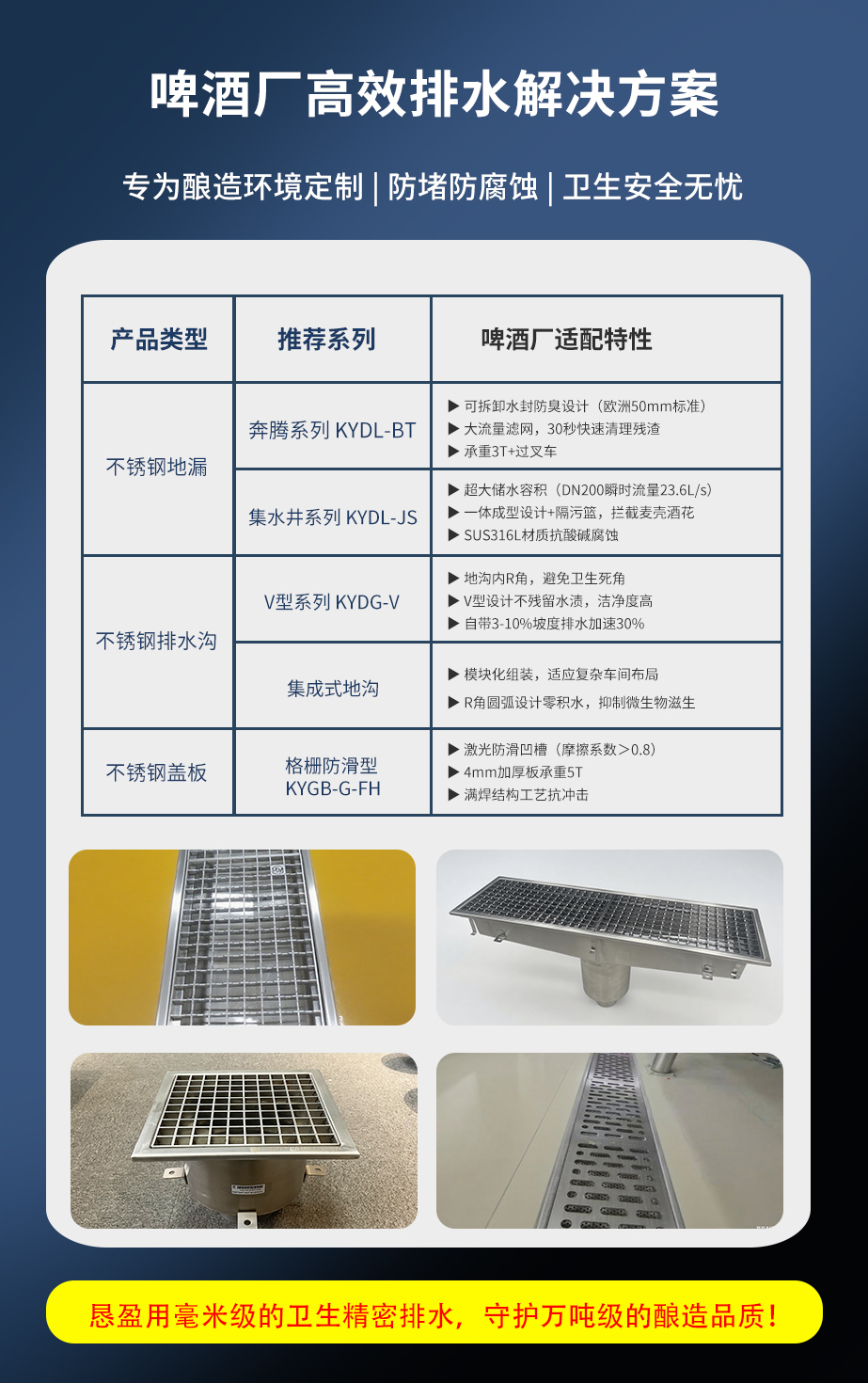 啤酒厂高效排水解决方案

专为酿造环境定制 | 防堵防腐蚀 | 卫生安全无忧

| 产品类型 | 推荐系列 | 啤酒厂适配特性 |
|---|---|---|
| 不锈钢地漏 | 奔腾系列 KYDL-BT | ▶ 可拆卸水封防臭设计（欧洲50mm标准） ▶ 大流量滤网，30秒快速清理残渣 ▶ 承重3T+过叉车 |
|  | 集水井系列 KYDL-JS | ▶ 超大储水容积（DN200瞬时流量23.6L/s） ▶ 一体成型设计+隔污篮，拦截麦壳酒花 ▶ SUS316L材质抗酸碱腐蚀 |
| 不锈钢排水沟 | V型系列 KYDG-V | ▶ 地沟内R角，避免卫生死角 ▶ V型设计不残留水渍，洁净度高 ▶ 自带3-10%坡度排水加速30% |
|  | 集成式地沟 | ▶ 模块化组装，适应复杂车间布局 ▶ R角圆弧设计零积水，抑制微生物滋生 |
| 不锈钢盖板 | 格栅防滑型 KYGB-G-FH | ▶ 激光防滑凹槽（摩擦系数＞0.8） ▶ 4mm加厚板承重5T ▶ 满焊结构工艺抗冲击 |

恳盈用毫米级的卫生精密排水，守护万吨级的酿造品质！